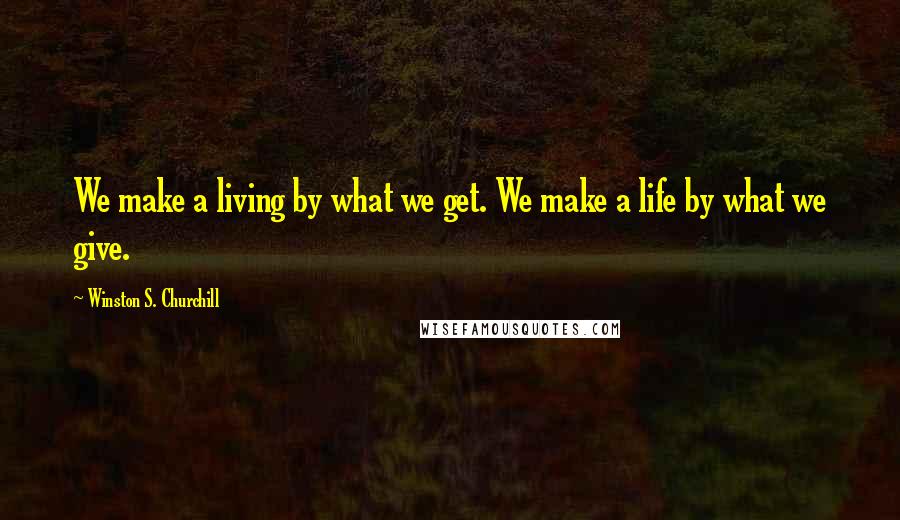 We make a living by what we get. We make a life by what we give.

~ Winston S. Churchill

WISEFAMOUSQUOTES.COM